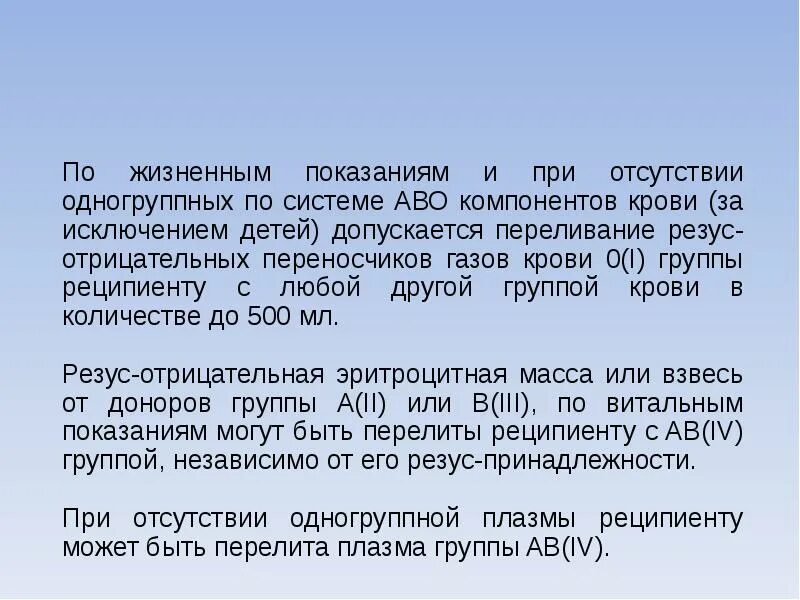 По жизненным показаниям и при отсутствии одногруппных по системе АВО компонентов крови (за исключением детей) допускается переливание резус-отрицательных переносчиков газов крови 0(I) группы реципиенту с любой другой группой крови в количестве до 500 мл.

Резус-отрицательная эритроцитная масса или взвесь от доноров группы А(II) или В(III), по витальным показаниям могут быть перелиты реципиенту с АВ(IV) группой, независимо от его резус-принадлежности.

При отсутствии одногруппной плазмы реципиенту может быть перелита плазма группы АВ(IV).